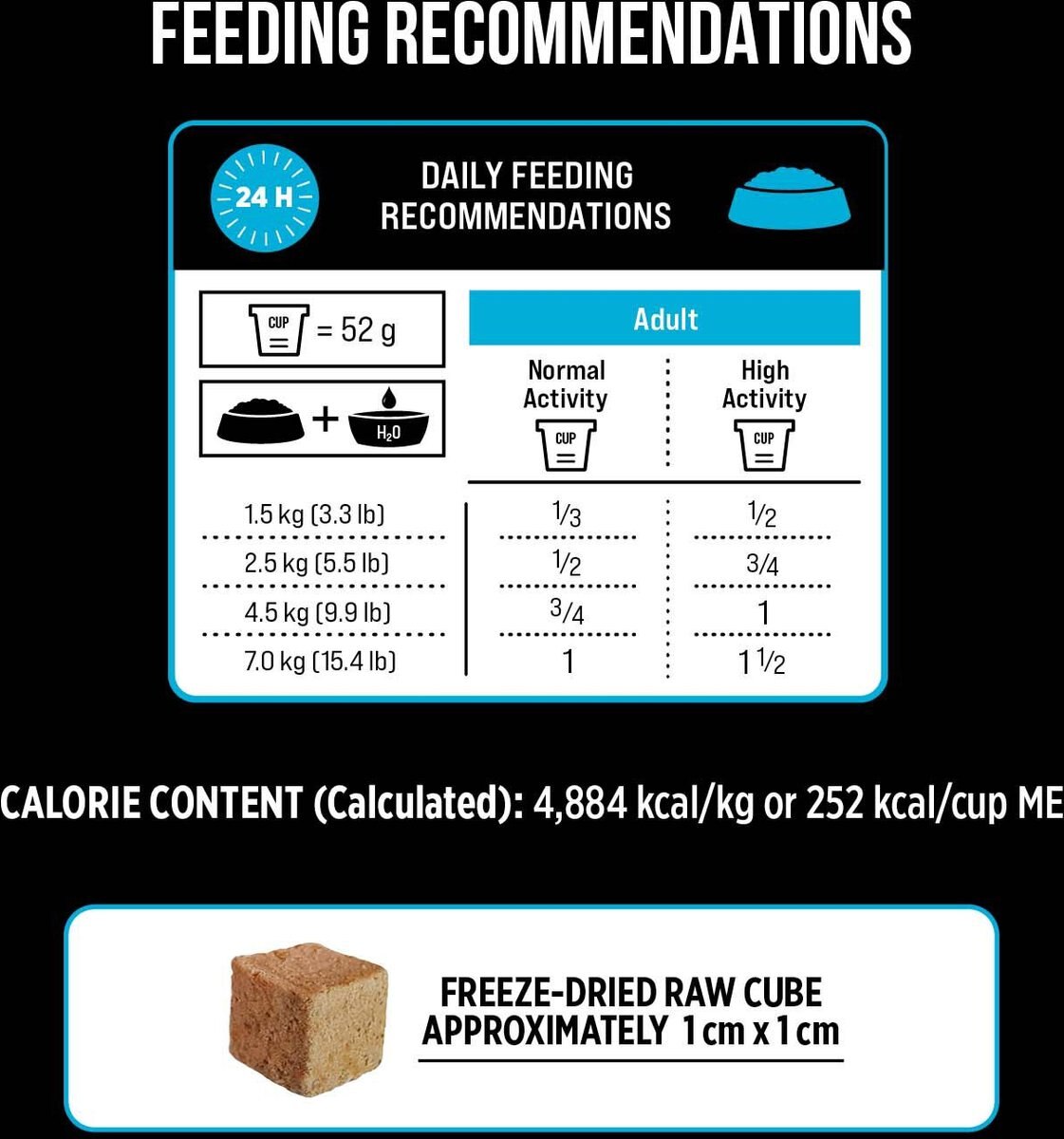 FEEDING RECOMMENDATIONS

24 H

DAILY FEEDING RECOMMENDATIONS

CUP = 52 g

+ $H_2O$

| | Adult | |
|---|---|---|
| | Normal Activity CUP | High Activity CUP |
| 1.5 kg (3.3 lb) | $\frac{1}{3}$ | $\frac{1}{2}$ |
| 2.5 kg (5.5 lb) | $\frac{1}{2}$ | $\frac{3}{4}$ |
| 4.5 kg (9.9 lb) | $\frac{3}{4}$ | 1 |
| 7.0 kg (15.4 lb) | 1 | $1\frac{1}{2}$ |

CALORIE CONTENT (Calculated): 4,884 kcal/kg or 252 kcal/cup ME

FREEZE-DRIED RAW CUBE APPROXIMATELY 1 cm x 1 cm